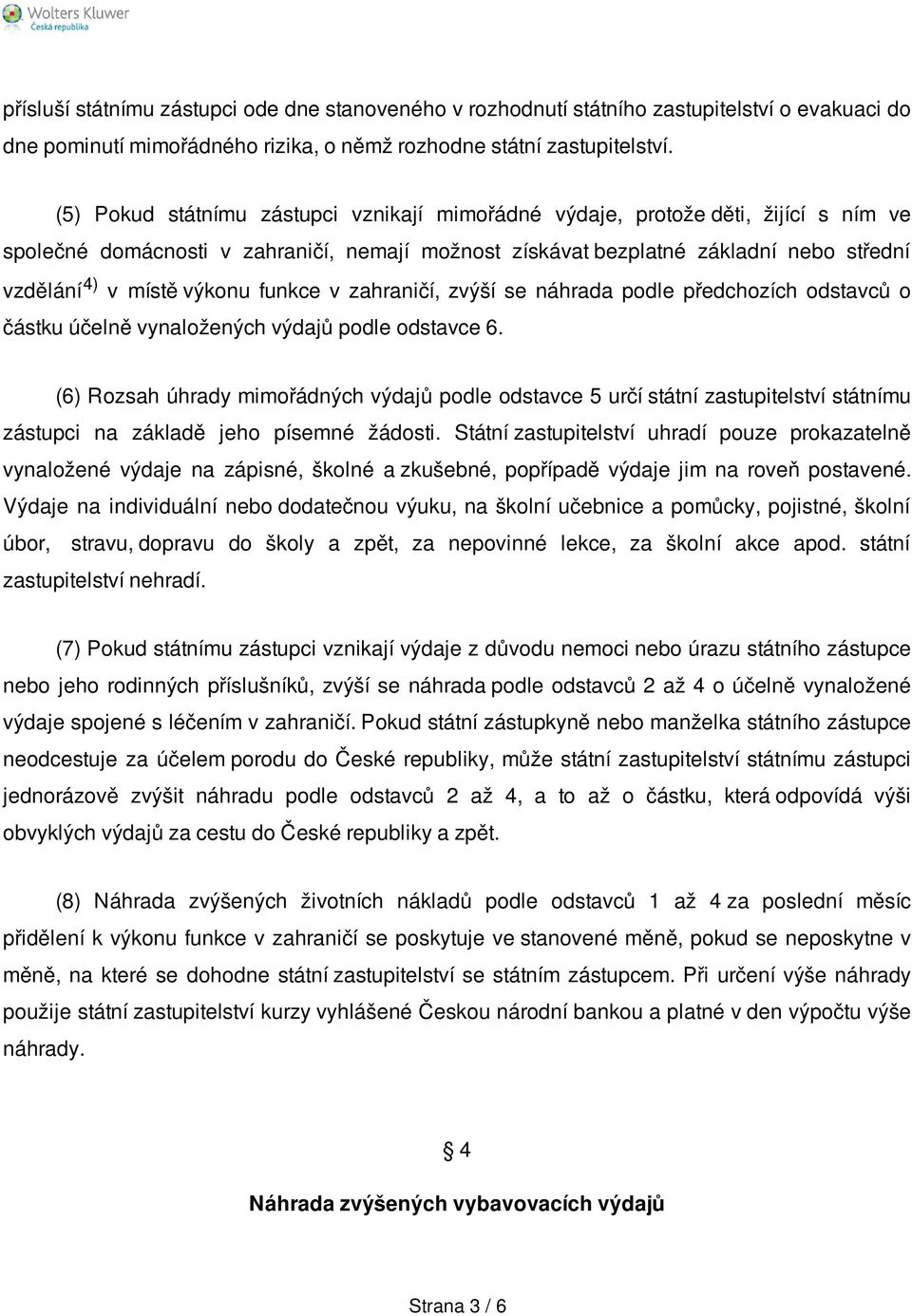 Wolters Kluwer
Česká republika

přísluší státnímu zástupci ode dne stanoveného v rozhodnutí státního zastupitelství o evakuaci do dne pominutí mimořádného rizika, o němž rozhodne státní zastupitelství.

(5) Pokud státnímu zástupci vznikají mimořádné výdaje, protože děti, žijící s ním ve společné domácnosti v zahraničí, nemají možnost získávat bezplatné základní nebo střední vzdělání$^{4)}$ v místě výkonu funkce v zahraničí, zvýší se náhrada podle předchozích odstavců o částku účelně vynaložených výdajů podle odstavce 6.

(6) Rozsah úhrady mimořádných výdajů podle odstavce 5 určí státní zastupitelství státnímu zástupci na základě jeho písemné žádosti. Státní zastupitelství uhradí pouze prokazatelně vynaložené výdaje na zápisné, školné a zkušebné, popřípadě výdaje jim na roveň postavené. Výdaje na individuální nebo dodatečnou výuku, na školní učebnice a pomůcky, pojistné, školní úbor, stravu, dopravu do školy a zpět, za nepovinné lekce, za školní akce apod. státní zastupitelství nehradí.

(7) Pokud státnímu zástupci vznikají výdaje z důvodu nemoci nebo úrazu státního zástupce nebo jeho rodinných příslušníků, zvýší se náhrada podle odstavců 2 až 4 o účelně vynaložené výdaje spojené s léčením v zahraničí. Pokud státní zástupkyně nebo manželka státního zástupce neodcestuje za účelem porodu do České republiky, může státní zastupitelství státnímu zástupci jednorázově zvýšit náhradu podle odstavců 2 až 4, a to až o částku, která odpovídá výši obvyklých výdajů za cestu do České republiky a zpět.

(8) Náhrada zvýšených životních nákladů podle odstavců 1 až 4 za poslední měsíc přidělení k výkonu funkce v zahraničí se poskytuje ve stanovené měně, pokud se neposkytne v měně, na které se dohodne státní zastupitelství se státním zástupcem. Při určení výše náhrady použije státní zastupitelství kurzy vyhlášené Českou národní bankou a platné v den výpočtu výše náhrady.

§ 4

Náhrada zvýšených vybavovacích výdajů

Strana 3 / 6